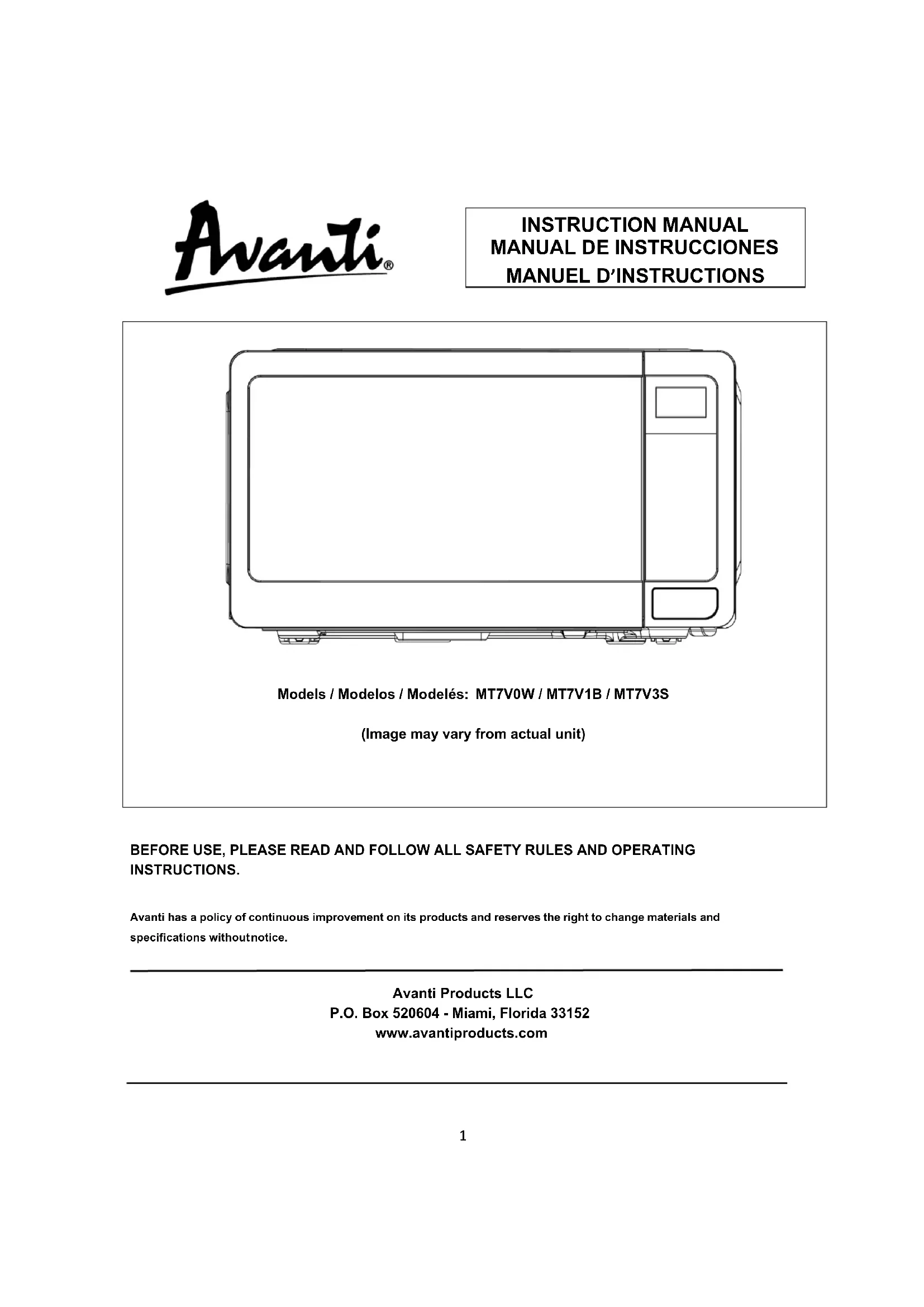 Avanti®

INSTRUCTION MANUAL
MANUAL DE INSTRUCCIONES
MANUEL D'INSTRUCTIONS

Models / Modelos / Modelés: MT7V0W / MT7V1B / MT7V3S

(Image may vary from actual unit)

BEFORE USE, PLEASE READ AND FOLLOW ALL SAFETY RULES AND OPERATING INSTRUCTIONS.

Avanti has a policy of continuous improvement on its products and reserves the right to change materials and specifications withoutnotice.

Avanti Products LLC
P.O. Box 520604 - Miami, Florida 33152
www.avantiproducts.com

1